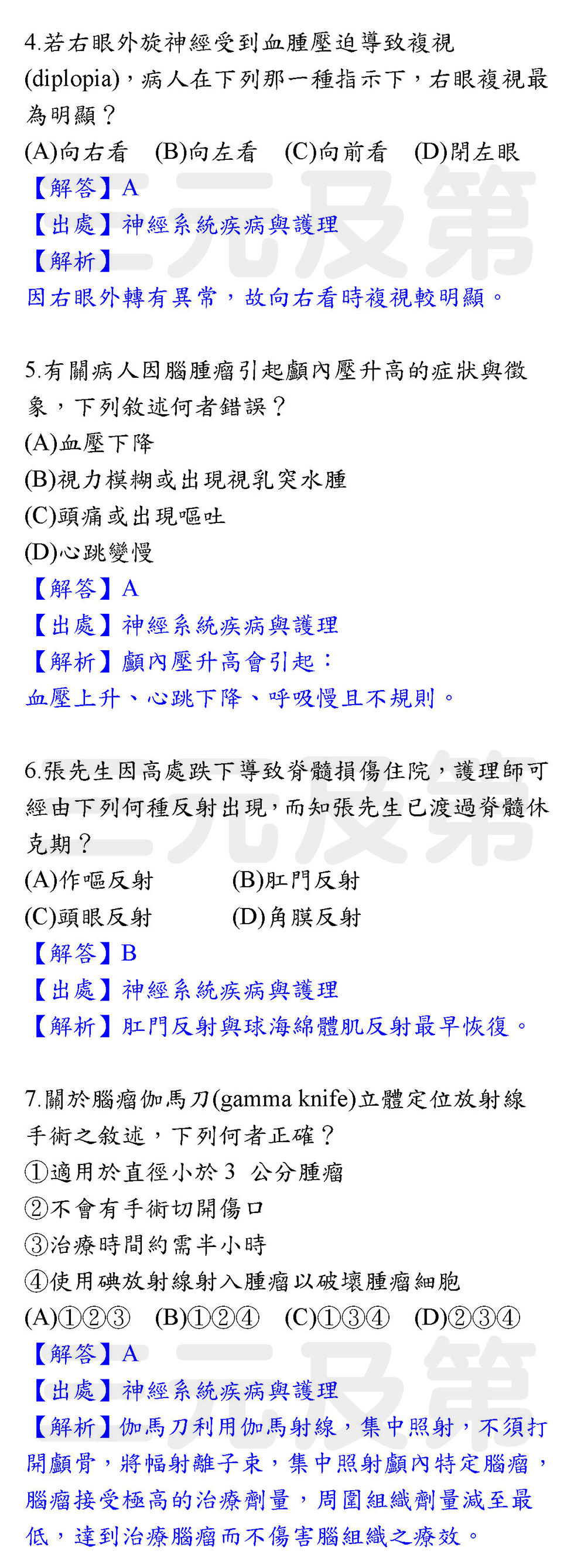 4.若右眼外旋神經受到血腫壓迫導致複視(diplopia)，病人在下列那一種指示下，右眼複視最為明顯？
(A)向右看 (B)向左看 (C)向前看 (D)閉左眼
【解答】A
【出處】神經系統疾病與護理
【解析】
因右眼外轉有異常，故向右看時複視較明顯。

5.有關病人因腦腫瘤引起顱內壓升高的症狀與徵象，下列敘述何者錯誤？
(A)血壓下降
(B)視力模糊或出現視乳突水腫
(C)頭痛或出現嘔吐
(D)心跳變慢
【解答】A
【出處】神經系統疾病與護理
【解析】顱內壓升高會引起：
血壓上升、心跳下降、呼吸慢且不規則。

6.張先生因高處跌下導致脊髓損傷住院，護理師可經由下列何種反射出現，而知張先生已渡過脊髓休克期？
(A)作嘔反射 (B)肛門反射
(C)頭眼反射 (D)角膜反射
【解答】B
【出處】神經系統疾病與護理
【解析】肛門反射與球海綿體肌反射最早恢復。

7.關於腦瘤伽馬刀(gamma knife)立體定位放射線手術之敘述，下列何者正確？
①適用於直徑小於3 公分腫瘤
②不會有手術切開傷口
③治療時間約需半小時
④使用碘放射線射入腫瘤以破壞腫瘤細胞
(A)①②③ (B)①②④ (C)①③④ (D)②③④
【解答】A
【出處】神經系統疾病與護理
【解析】伽馬刀利用伽馬射線，集中照射，不須打開顱骨，將幅射離子束，集中照射顱內特定腦瘤，腦瘤接受極高的治療劑量，周圍組織劑量減至最低，達到治療腦瘤而不傷害腦組織之療效。

三元及第